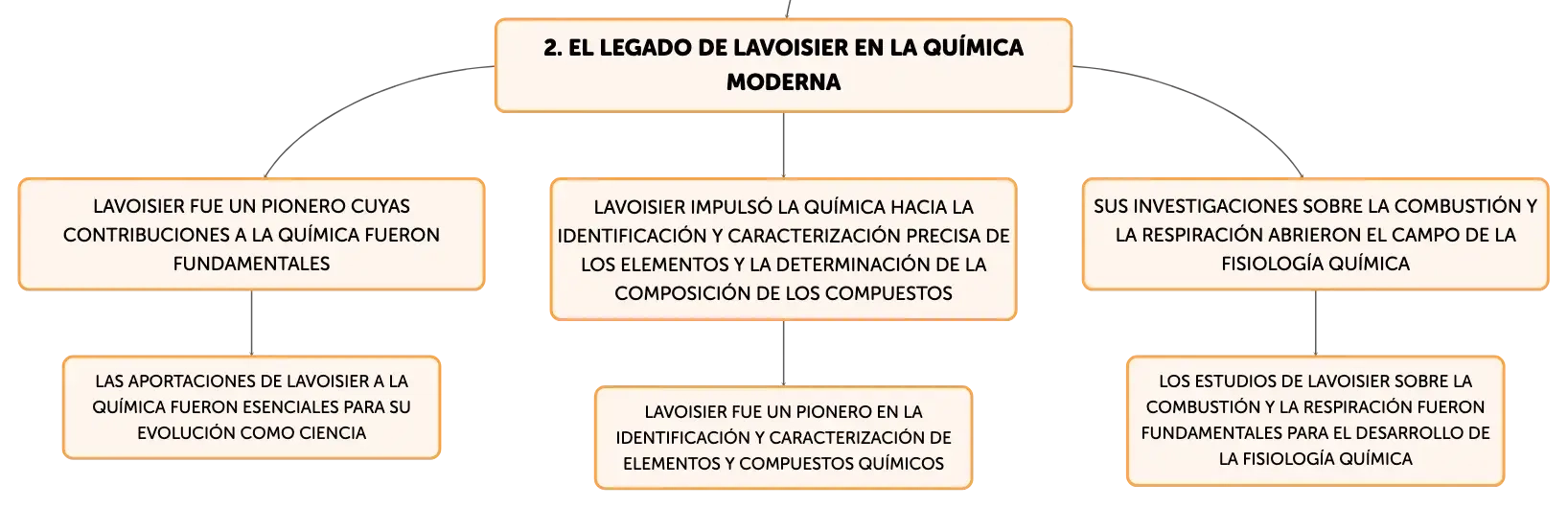 2. EL LEGADO DE LAVOISIER EN LA QUÍMICA MODERNA

LAVOISIER FUE UN PIONERO CUYAS CONTRIBUCIONES A LA QUÍMICA FUERON FUNDAMENTALES

LAS APORTACIONES DE LAVOISIER A LA QUÍMICA FUERON ESENCIALES PARA SU EVOLUCIÓN COMO CIENCIA

LAVOISIER IMPULSÓ LA QUÍMICA HACIA LA IDENTIFICACIÓN Y CARACTERIZACIÓN PRECISA DE LOS ELEMENTOS Y LA DETERMINACIÓN DE LA COMPOSICIÓN DE LOS COMPUESTOS

LAVOISIER FUE UN PIONERO EN LA IDENTIFICACIÓN Y CARACTERIZACIÓN DE ELEMENTOS Y COMPUESTOS QUÍMICOS

SUS INVESTIGACIONES SOBRE LA COMBUSTIÓN Y LA RESPIRACIÓN ABRIERON EL CAMPO DE LA FISIOLOGÍA QUÍMICA

LOS ESTUDIOS DE LAVOISIER SOBRE LA COMBUSTIÓN Y LA RESPIRACIÓN FUERON FUNDAMENTALES PARA EL DESARROLLO DE LA FISIOLOGÍA QUÍMICA